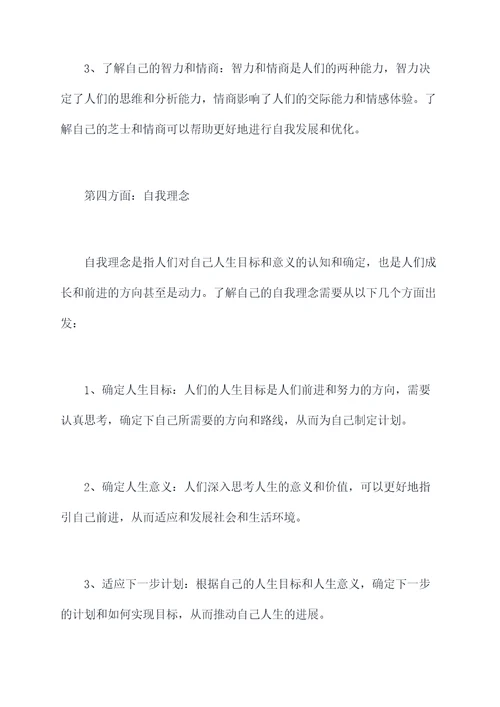 3、了解自己的智力和情商：智力和情商是人们的两种能力，智力决定了人们的思维和分析能力，情商影响了人们的交际能力和情感体验。了解自己的芝士和情商可以帮助更好地进行自我发展和优化。

第四方面：自我理念

自我理念是指人们对自己人生目标和意义的认知和确定，也是人们成长和前进的方向甚至是动力。了解自己的自我理念需要从以下几个方面出发：

1、确定人生目标：人们的人生目标是人们前进和努力的方向，需要认真思考，确定下自己所需要的方向和路线，从而为自己制定计划。

2、确定人生意义：人们深入思考人生的意义和价值，可以更好地指引自己前进，从而适应和发展社会和生活环境。

3、适应下一步计划：根据自己的人生目标和人生意义，确定下一步的计划和如何实现目标，从而推动自己人生的进展。